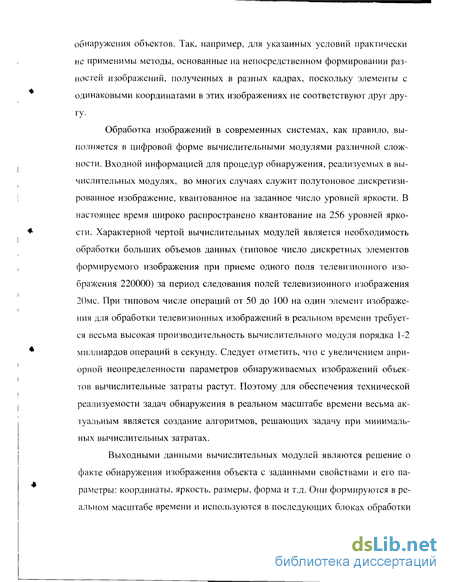 обнаружения объектов. Так, например, для указанных условий практически не применимы методы, основанные на непосредственном формировании разностей изображений, полученных в разных кадрах, поскольку элементы с одинаковыми координатами в этих изображениях не соответствуют друг другу.

Обработка изображений в современных системах, как правило, выполняется в цифровой форме вычислительными модулями различной сложности. Входной информацией для процедур обнаружения, реализуемых в вычислительных модулях, во многих случаях служит полутоновое дискретизированное изображение, квантованное на заданное число уровней яркости. В настоящее время широко распространено квантование на 256 уровней яркости. Характерной чертой вычислительных модулей является необходимость обработки больших объемов данных (типовое число дискретных элементов формируемого изображения при приеме одного поля телевизионного изображения 220000) за период следования полей телевизионного изображения 20мс. При типовом числе операций от 50 до 100 на один элемент изображения для обработки телевизионных изображений в реальном времени требуется весьма высокая производительность вычислительного модуля порядка 1-2 миллиардов операций в секунду. Следует отметить, что с увеличением априорной неопределенности параметров обнаруживаемых изображений объектов вычислительные затраты растут. Поэтому для обеспечения технической реализуемости задач обнаружения в реальном масштабе времени весьма актуальным является создание алгоритмов, решающих задачу при минимальных вычислительных затратах.

Выходными данными вычислительных модулей являются решение о факте обнаружения изображения объекта с заданными свойствами и его параметры: координаты, яркость, размеры, форма и т.д. Они формируются в реальном масштабе времени и используются в последующих блоках обработки

dsLib.net
библиотека диссертаций